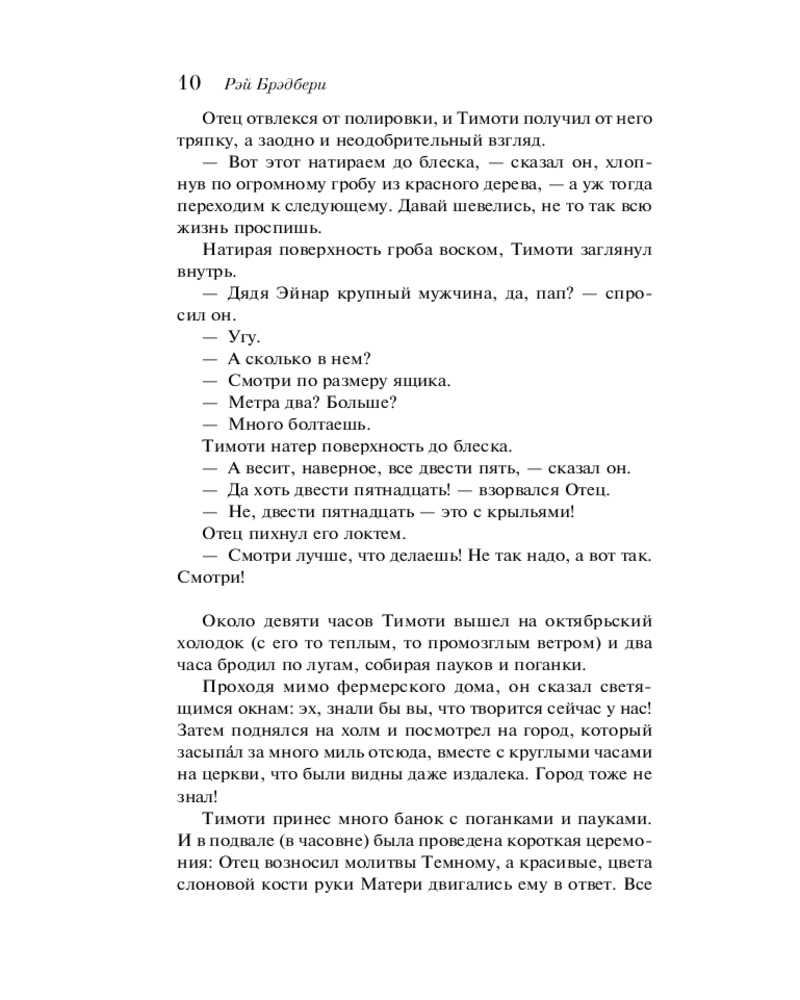 10 Рэй Брэдбери

Отец отвлекся от полировки, и Тимоти получил от него тряпку, а заодно и неодобрительный взгляд.

— Вот этот натираем до блеска, — сказал он, хлопнув по огромному гробу из красного дерева, — а уж тогда переходим к следующему. Давай шевелись, не то так всю жизнь проспишь.

Натирая поверхность гроба воском, Тимоти заглянул внутрь.

— Дядя Эйнар крупный мужчина, да, пап? — спросил он.

— Угу.

— А сколько в нем?

— Смотри по размеру ящика.

— Метра два? Больше?

— Много болтаешь.

Тимоти натер поверхность до блеска.

— А весит, наверное, все двести пять, — сказал он.

— Да хоть двести пятнадцать! — взорвался Отец.

— Не, двести пятнадцать — это с крыльями!

Отец пихнул его локтем.

— Смотри лучше, что делаешь! Не так надо, а вот так. Смотри!

Около девяти часов Тимоти вышел на октябрьский холодок (с его то теплым, то промозглым ветром) и два часа бродил по лугам, собирая пауков и поганки.

Проходя мимо фермерского дома, он сказал светящимся окнам: эх, знали бы вы, что творится сейчас у нас! Затем поднялся на холм и посмотрел на город, который засыпа́л за много миль отсюда, вместе с круглыми часами на церкви, что были видны даже издалека. Город тоже не знал!

Тимоти принес много банок с поганками и пауками. И в подвале (в часовне) была проведена короткая церемония: Отец возносил молитвы Темному, а красивые, цвета слоновой кости руки Матери двигались ему в ответ. Все